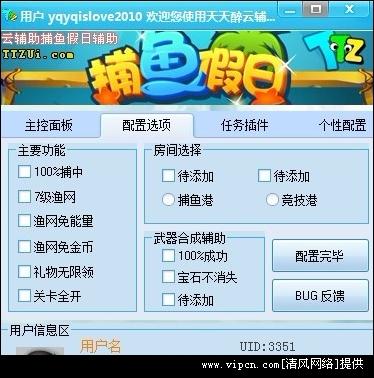 用户 yqyqislove2010 欢迎您使用天天醉云辅...

云辅助捕鱼假日辅助
TTZUi.com

捕鱼假日

TTZ

主控面板
配置选项
任务插件
个性配置

主要功能
100%捕中
7级渔网
渔网免能里
渔网免金币
礼物无限领
关卡全开

房间选择
待添加
待添加
捕鱼港
竞技港

武器合成辅助
100%成功
宝石不消失
待添加

配置完毕
BUG 反馈

用户信息区
用户名
UID:3351

www.vipcn.com[清风网络]提供